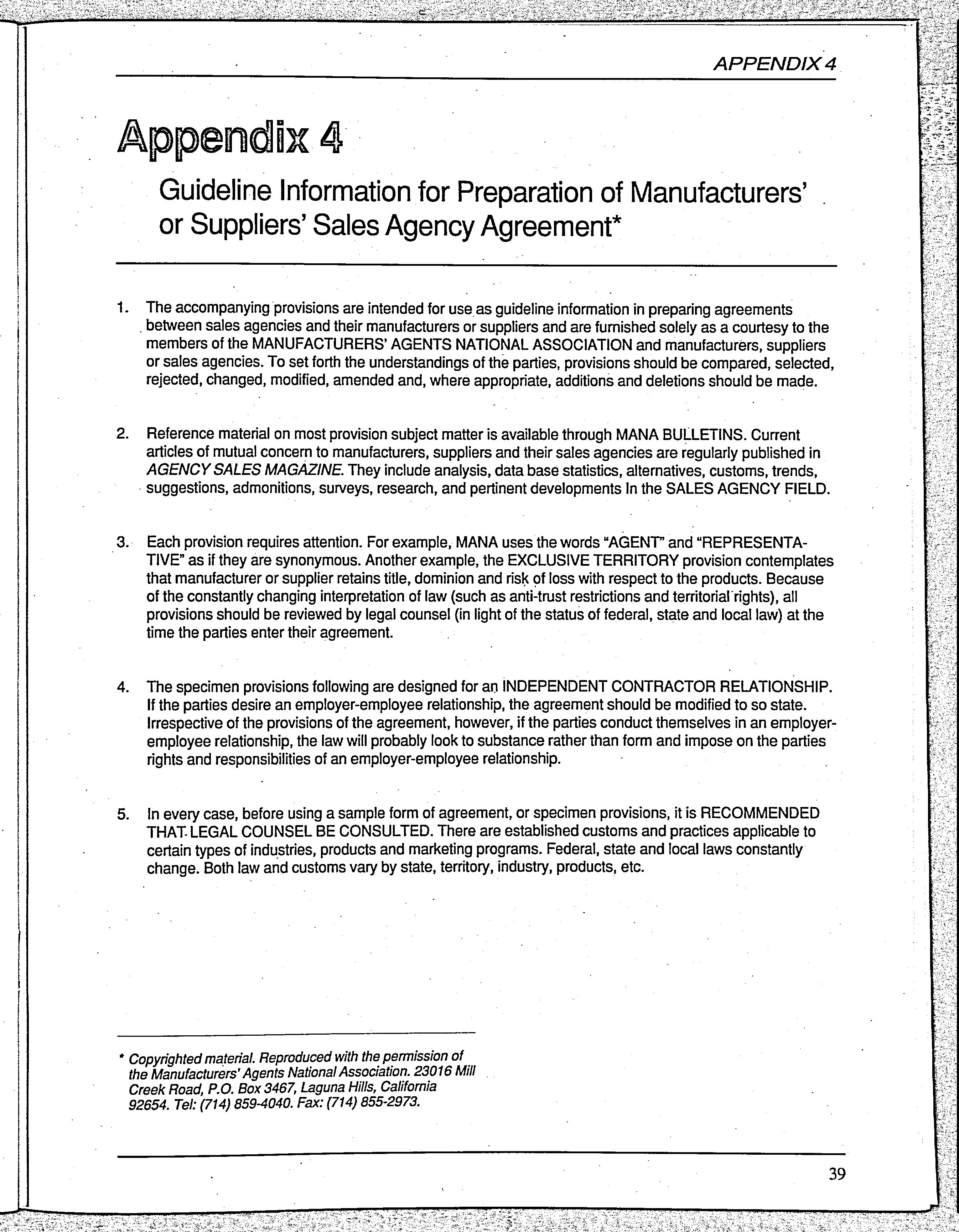 APPENDIX 4

Appendix 4

Guideline Information for Preparation of Manufacturers' or Suppliers' Sales Agency Agreement*

1. The accompanying provisions are intended for use as guideline information in preparing agreements between sales agencies and their manufacturers or suppliers and are furnished solely as a courtesy to the members of the MANUFACTURERS' AGENTS NATIONAL ASSOCIATION and manufacturers, suppliers or sales agencies. To set forth the understandings of the parties, provisions should be compared, selected, rejected, changed, modified, amended and, where appropriate, additions and deletions should be made.

2. Reference material on most provision subject matter is available through MANA BULLETINS. Current articles of mutual concern to manufacturers, suppliers and their sales agencies are regularly published in AGENCY SALES MAGAZINE. They include analysis, data base statistics, alternatives, customs, trends, suggestions, admonitions, surveys, research, and pertinent developments In the SALES AGENCY FIELD.

3. Each provision requires attention. For example, MANA uses the words "AGENT" and "REPRESENTATIVE" as if they are synonymous. Another example, the EXCLUSIVE TERRITORY provision contemplates that manufacturer or supplier retains title, dominion and risk of loss with respect to the products. Because of the constantly changing interpretation of law (such as anti-trust restrictions and territorial rights), all provisions should be reviewed by legal counsel (in light of the status of federal, state and local law) at the time the parties enter their agreement.

4. The specimen provisions following are designed for an INDEPENDENT CONTRACTOR RELATIONSHIP. If the parties desire an employer-employee relationship, the agreement should be modified to so state. Irrespective of the provisions of the agreement, however, if the parties conduct themselves in an employer-employee relationship, the law will probably look to substance rather than form and impose on the parties rights and responsibilities of an employer-employee relationship.

5. In every case, before using a sample form of agreement, or specimen provisions, it is RECOMMENDED THAT LEGAL COUNSEL BE CONSULTED. There are established customs and practices applicable to certain types of industries, products and marketing programs. Federal, state and local laws constantly change. Both law and customs vary by state, territory, industry, products, etc.

* Copyrighted material. Reproduced with the permission of the Manufacturers' Agents National Association. 23016 Mill Creek Road, P.O. Box 3467, Laguna Hills, California 92654. Tel: (714) 859-4040. Fax: (714) 855-2973.

39